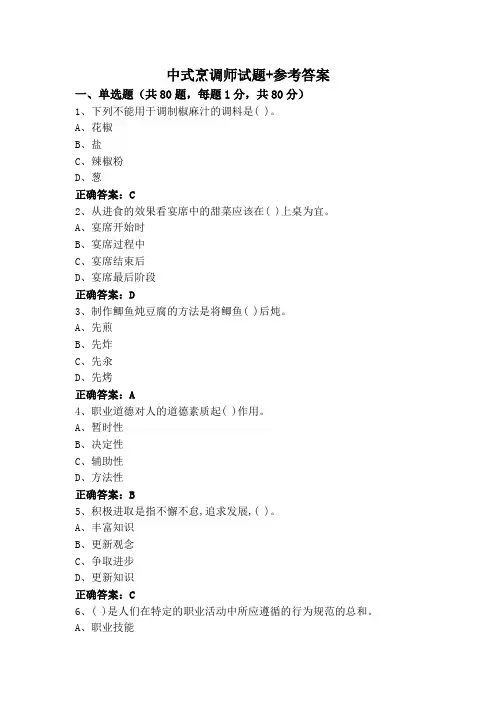 中式烹调师试题+参考答案

一、单选题（共80题，每题1分，共80分）

1、下列不能用于调制椒麻汁的调料是( )。
A、花椒
B、盐
C、辣椒粉
D、葱
正确答案：C

2、从进食的效果看宴席中的甜菜应该在( )上桌为宜。
A、宴席开始时
B、宴席过程中
C、宴席结束后
D、宴席最后阶段
正确答案：D

3、制作鲫鱼炖豆腐的方法是将鲫鱼( )后炖。
A、先煎
B、先炸
C、先汆
D、先烤
正确答案：A

4、职业道德对人的道德素质起( )作用。
A、暂时性
B、决定性
C、辅助性
D、方法性
正确答案：B

5、积极进取是指不懈不怠，追求发展，( )。
A、丰富知识
B、更新观念
C、争取进步
D、更新知识
正确答案：C

6、( )是人们在特定的职业活动中所应遵循的行为规范的总和。
A、职业技能